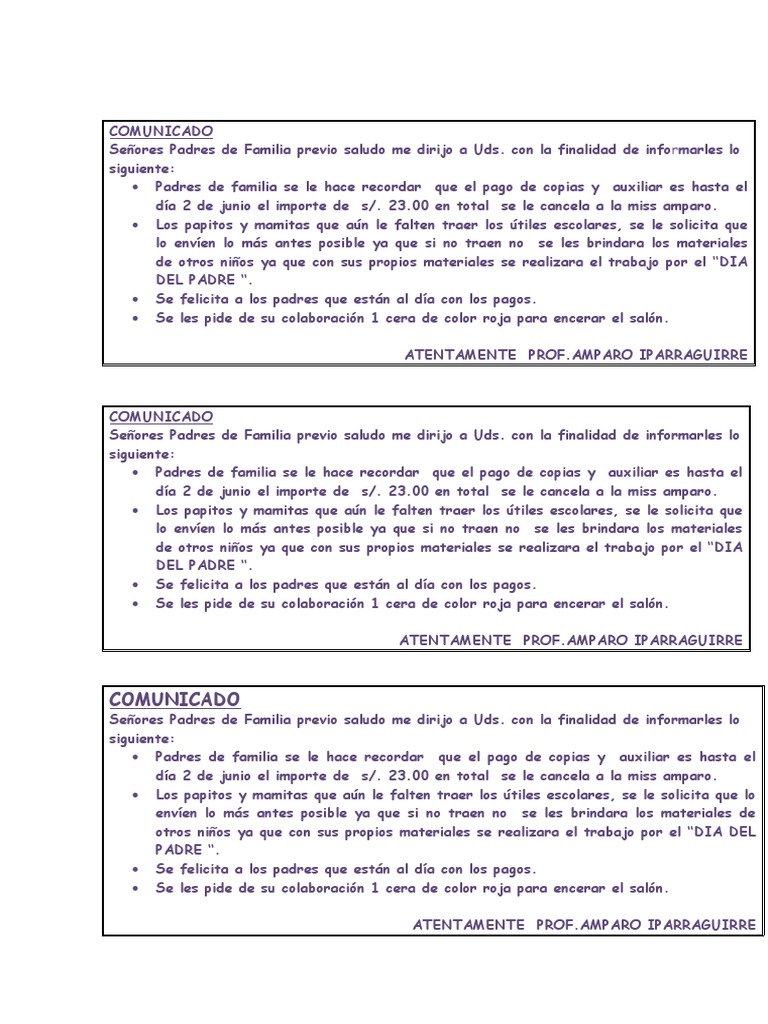 COMUNICADO
Señores Padres de Familia previo saludo me dirijo a Uds. con la finalidad de informarles lo siguiente:
• Padres de familia se le hace recordar que el pago de copias y auxiliar es hasta el día 2 de junio el importe de s/. 23.00 en total se le cancela a la miss amparo.
• Los papitos y mamitas que aún le falten traer los útiles escolares, se le solicita que lo envíen lo más antes posible ya que si no traen no se les brindara los materiales de otros niños ya que con sus propios materiales se realizara el trabajo por el "DIA DEL PADRE ".
• Se felicita a los padres que están al día con los pagos.
• Se les pide de su colaboración 1 cera de color roja para encerar el salón.

ATENTAMENTE PROF.AMPARO IPARRAGUIRRE

COMUNICADO
Señores Padres de Familia previo saludo me dirijo a Uds. con la finalidad de informarles lo siguiente:
• Padres de familia se le hace recordar que el pago de copias y auxiliar es hasta el día 2 de junio el importe de s/. 23.00 en total se le cancela a la miss amparo.
• Los papitos y mamitas que aún le falten traer los útiles escolares, se le solicita que lo envíen lo más antes posible ya que si no traen no se les brindara los materiales de otros niños ya que con sus propios materiales se realizara el trabajo por el "DIA DEL PADRE ".
• Se felicita a los padres que están al día con los pagos.
• Se les pide de su colaboración 1 cera de color roja para encerar el salón.

ATENTAMENTE PROF.AMPARO IPARRAGUIRRE

COMUNICADO
Señores Padres de Familia previo saludo me dirijo a Uds. con la finalidad de informarles lo siguiente:
• Padres de familia se le hace recordar que el pago de copias y auxiliar es hasta el día 2 de junio el importe de s/. 23.00 en total se le cancela a la miss amparo.
• Los papitos y mamitas que aún le falten traer los útiles escolares, se le solicita que lo envíen lo más antes posible ya que si no traen no se les brindara los materiales de otros niños ya que con sus propios materiales se realizara el trabajo por el "DIA DEL PADRE ".
• Se felicita a los padres que están al día con los pagos.
• Se les pide de su colaboración 1 cera de color roja para encerar el salón.

ATENTAMENTE PROF.AMPARO IPARRAGUIRRE